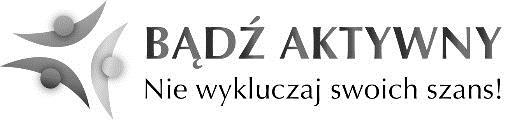 BĄDŹ AKTYWNY
Nie wykluczaj swoich szans!